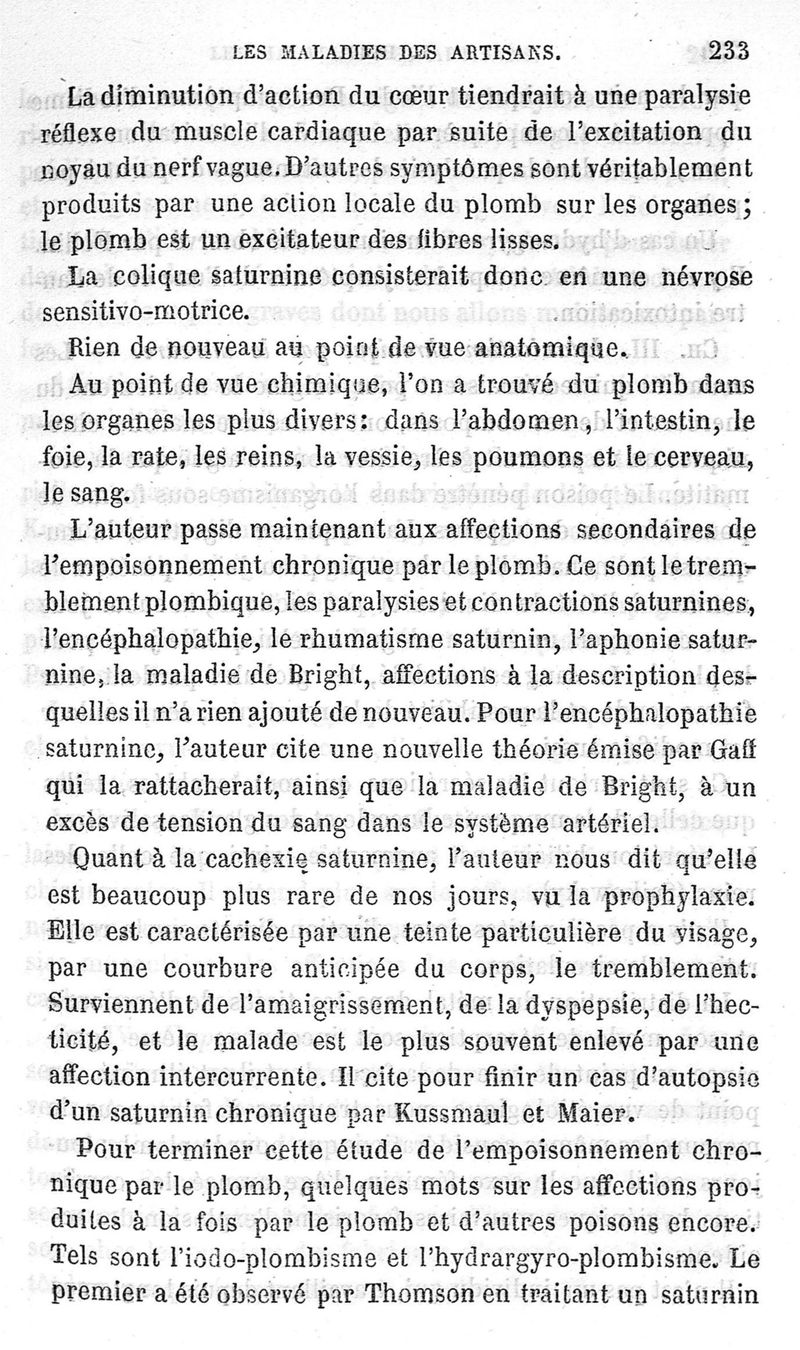 LES MALADIES DES ARTISANS. 233

La diminution d'action du cœur tiendrait à une paralysie réflexe du muscle cardiaque par suite de l'excitation du noyau du nerf vague. D'autres symptômes sont véritablement produits par une action locale du plomb sur les organes; le plomb est un excitateur des fibres lisses.

La colique saturnine consisterait donc en une névrose sensitivo-motrice.

Rien de nouveau au point de vue anatomique.

Au point de vue chimique, l'on a trouvé du plomb dans les organes les plus divers: dans l'abdomen, l'intestin, le foie, la rate, les reins, la vessie, les poumons et le cerveau, le sang.

L'auteur passe maintenant aux affections secondaires de l'empoisonnement chronique par le plomb. Ce sont le tremblement plombique, les paralysies et contractions saturnines, l'encéphalopathie, le rhumatisme saturnin, l'aphonie saturnine, la maladie de Bright, affections à la description desquelles il n'a rien ajouté de nouveau. Pour l'encéphalopathie saturnine, l'auteur cite une nouvelle théorie émise par Gaff qui la rattacherait, ainsi que la maladie de Bright, à un excès de tension du sang dans le système artériel.

Quant à la cachexie saturnine, l'auteur nous dit qu'elle est beaucoup plus rare de nos jours, vu la prophylaxie. Elle est caractérisée par une teinte particulière du visage, par une courbure anticipée du corps, le tremblement. Surviennent de l'amaigrissement, de la dyspepsie, de l'hecticité, et le malade est le plus souvent enlevé par une affection intercurrente. Il cite pour finir un cas d'autopsie d'un saturnin chronique par Kussmaul et Maier.

Pour terminer cette étude de l'empoisonnement chronique par le plomb, quelques mots sur les affections produites à la fois par le plomb et d'autres poisons encore. Tels sont l'iodo-plombisme et l'hydrargyro-plombisme. Le premier a été observé par Thomson en traitant un saturnin